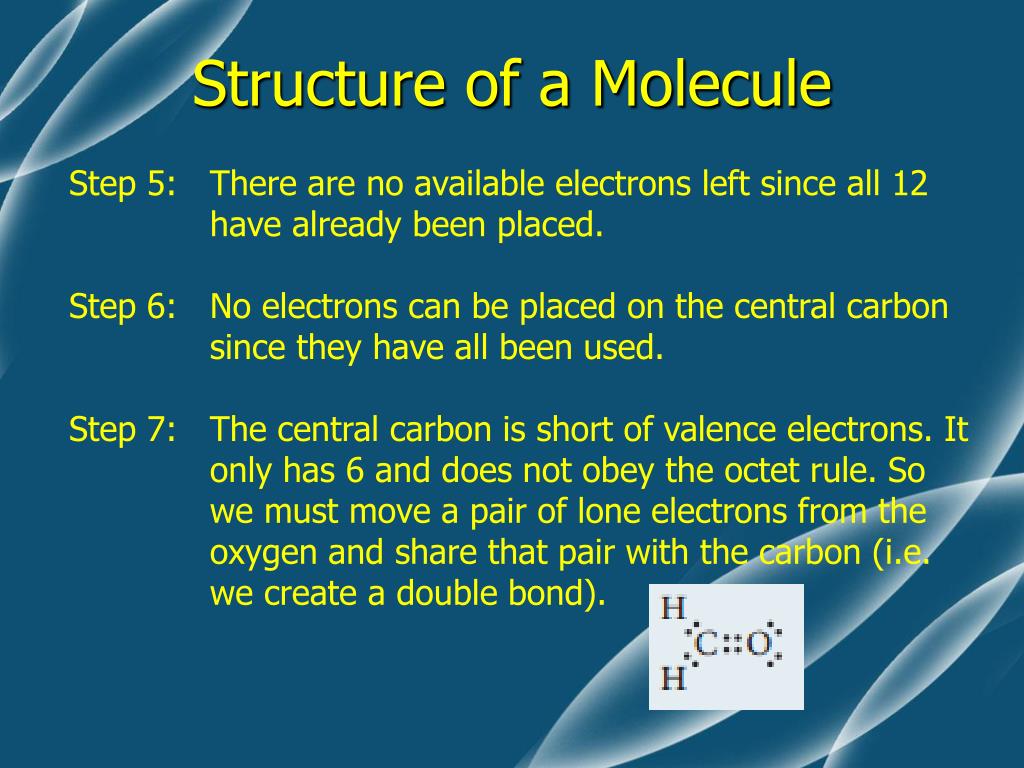 Structure of a Molecule

Step 5: There are no available electrons left since all 12 have already been placed.

Step 6: No electrons can be placed on the central carbon since they have all been used.

Step 7: The central carbon is short of valence electrons. It only has 6 and does not obey the octet rule. So we must move a pair of lone electrons from the oxygen and share that pair with the carbon (i.e. we create a double bond).

H
C::O
H